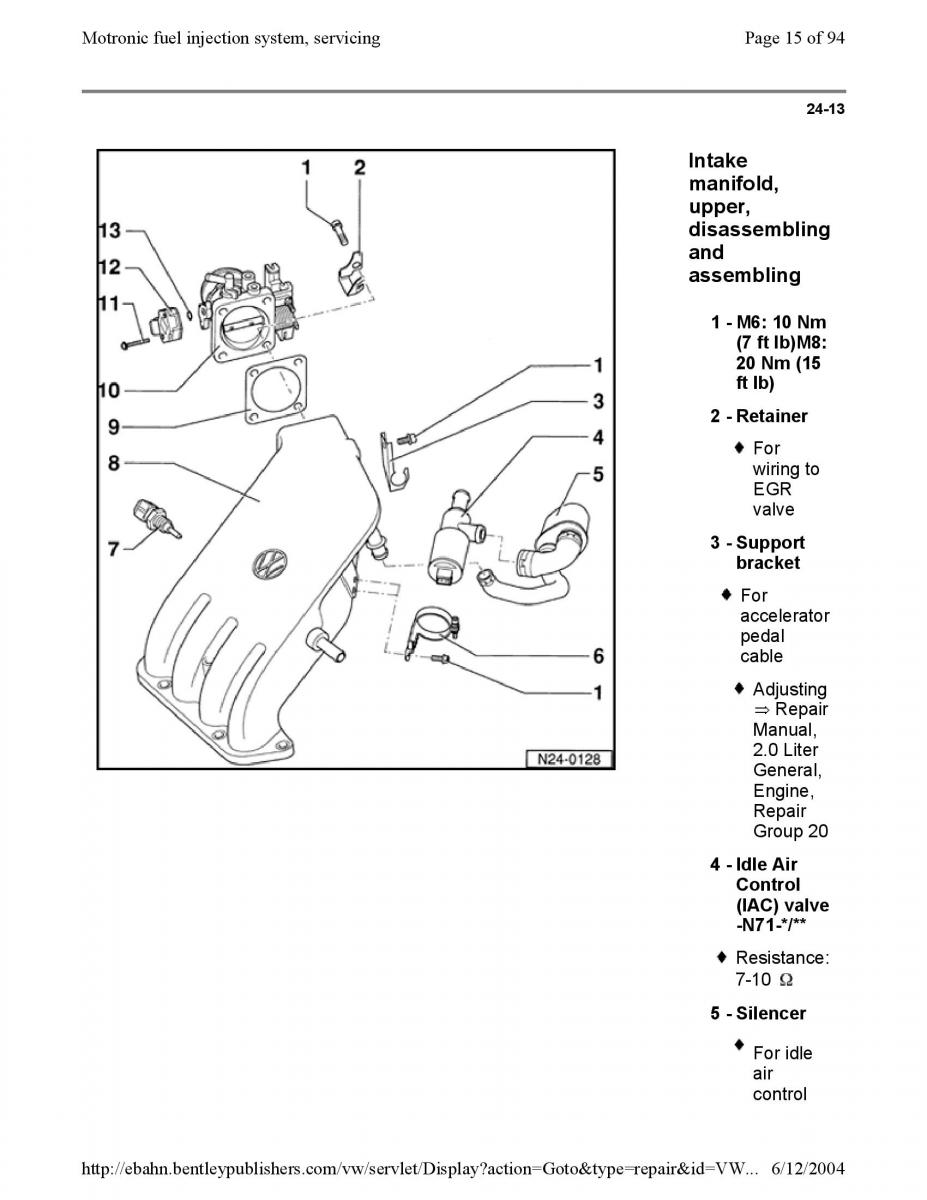 Motronic fuel injection system, servicing

Page 15 of 94

24-13

1
2
13
12
11
10
9
8
7
1
3
4
5
6
1
N24-0128

Intake manifold, upper, disassembling and assembling

1 - M6: 10 Nm (7 ft lb)M8: 20 Nm (15 ft lb)

2 - Retainer

♦ For wiring to EGR valve

3 - Support bracket

♦ For accelerator pedal cable

♦ Adjusting ⇒ Repair Manual, 2.0 Liter General, Engine, Repair Group 20

4 - Idle Air Control (IAC) valve -N71-*/**

♦ Resistance: 7-10 Ω

5 - Silencer

♦ For idle air control

http://ebahn.bentleypublishers.com/vw/servlet/Display?action=Goto&type=repair&id=VW... 6/12/2004